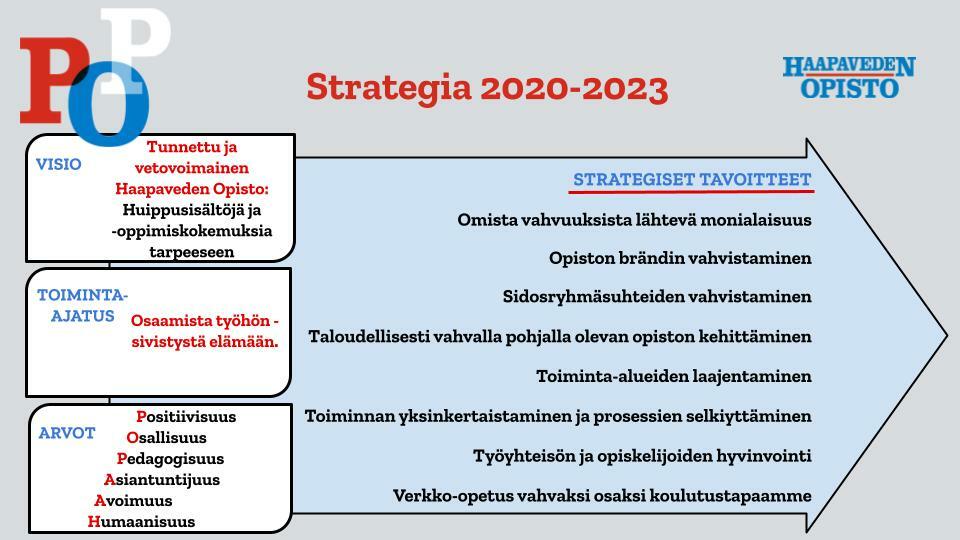 POP

Strategia 2020-2023

HAAPAVEDEN OPISTO

VISIO

Tunnettu ja vetovoimainen Haapaveden Opisto: Huippusisältöjä ja -oppimiskokemuksia tarpeeseen

TOIMINTA-AJATUS

Osaamista työhön - sivistystä elämään.

ARVOT

Positiivisuus
Osallisuus
Pedagogisuus
Asiantuntijuus
Avoimuus
Humaanisuus

STRATEGISET TAVOITTEET

Omista vahvuuksista lähtevä monialaisuus

Opiston brändin vahvistaminen

Sidosryhmäsuhteiden vahvistaminen

Taloudellisesti vahvalla pohjalla olevan opiston kehittäminen

Toiminta-alueiden laajentaminen

Toiminnan yksinkertaistaminen ja prosessien selkiyttäminen

Työyhteisön ja opiskelijoiden hyvinvointi

Verkko-opetus vahvaksi osaksi koulutustapaamme